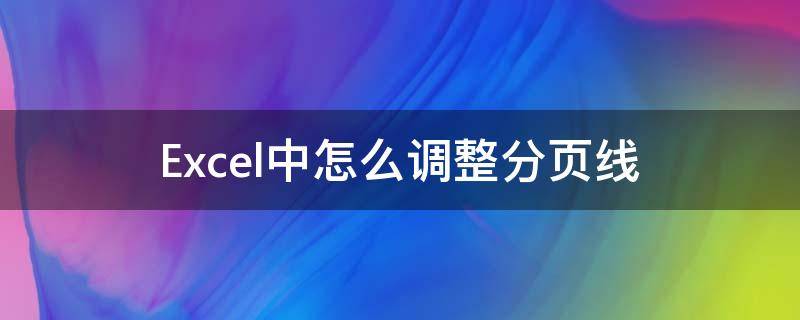 Excel中怎么调整分页线